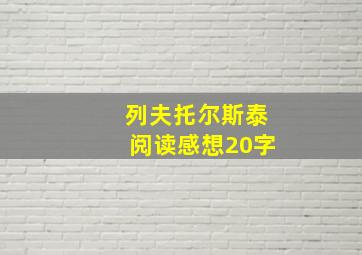 列夫托尔斯泰
阅读感想20字